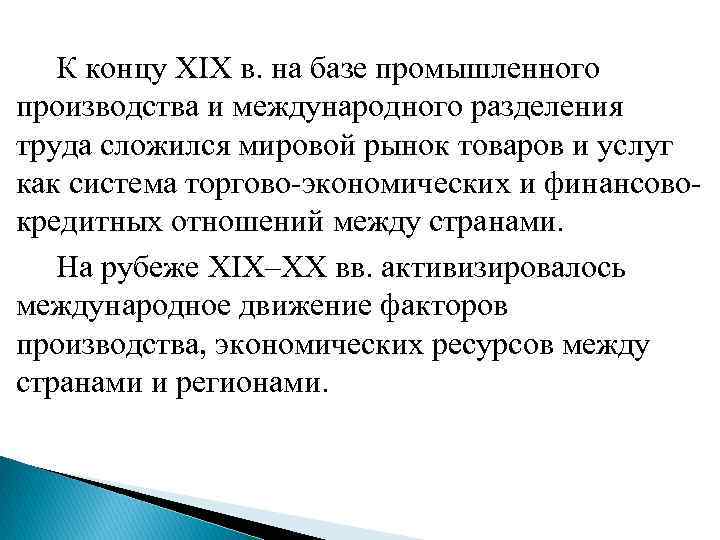 К концу XIX в. на базе промышленного производства и международного разделения труда сложился мировой рынок товаров и услуг как система торгово-экономических и финансово-кредитных отношений между странами.

На рубеже XIX–XX вв. активизировалось международное движение факторов производства, экономических ресурсов между странами и регионами.